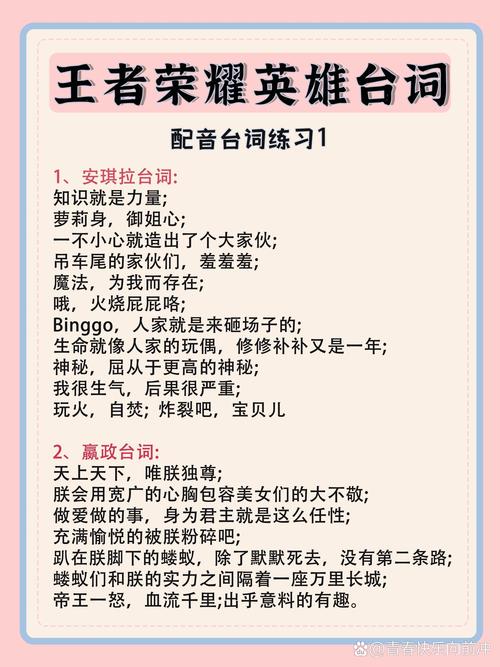 王者荣耀英雄台词

配音台词练习1

1、安琪拉台词:
知识就是力量;
萝莉身，御姐心;
一不小心就造出了个大家伙;
吊车尾的家伙们，羞羞羞;
魔法，为我而存在;
哦，火烧屁屁咯;
Binggo，人家就是来砸场子的;
生命就像人家的玩偶，修修补补又是一年;
神秘，屈从于更高的神秘;
我很生气，后果很严重;
玩火，自焚;炸裂吧，宝贝儿

2、嬴政台词:
天上天下，唯朕独尊;
朕会用宽广的心胸包容美女们的大不敬;
做爱做的事，身为君主就是这么任性;
充满愉悦的被朕粉碎吧;
趴在朕脚下的蝼蚁，除了默默死去，没有第二条路;
蝼蚁们和朕的实力之间隔着一座万里长城;
帝王一怒，血流千里;出乎意料的有趣。

@青春快乐向前冲